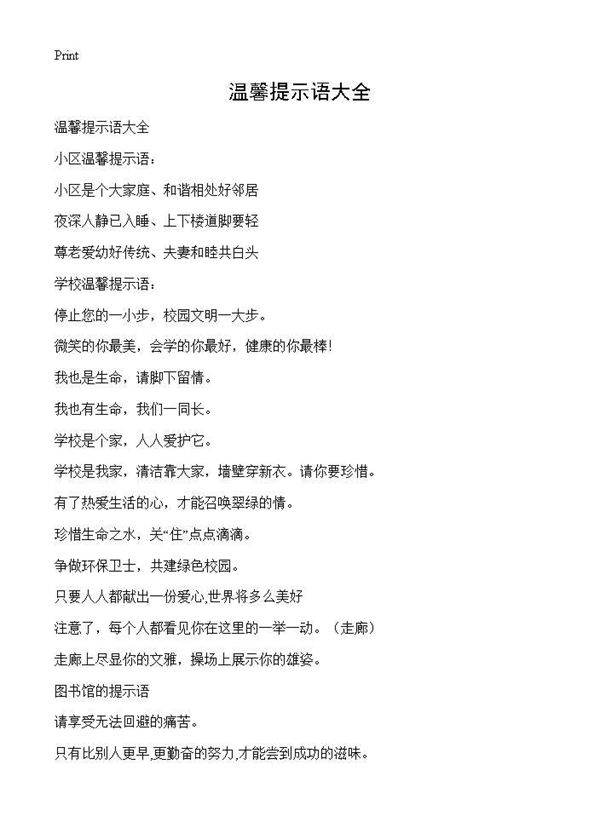 Print

温馨提示语大全

温馨提示语大全

小区温馨提示语：

小区是个大家庭、和谐相处好邻居

夜深人静已入睡、上下楼道脚要轻

尊老爱幼好传统、夫妻和睦共白头

学校温馨提示语：

停止您的一小步，校园文明一大步。

微笑的你最美，会学的你最好，健康的你最棒！

我也是生命，请脚下留情。

我也有生命，我们一同长。

学校是个家，人人爱护它。

学校是我家，清洁靠大家，墙壁穿新衣。请你要珍惜。

有了热爱生活的心，才能召唤翠绿的情。

珍惜生命之水，关“住”点点滴滴。

争做环保卫士，共建绿色校园。

只要人人都献出一份爱心,世界将多么美好

注意了，每个人都看见你在这里的一举一动。（走廊）

走廊上尽显你的文雅，操场上展示你的雄姿。

图书馆的提示语

请享受无法回避的痛苦。

只有比别人更早,更勤奋的努力,才能尝到成功的滋味。